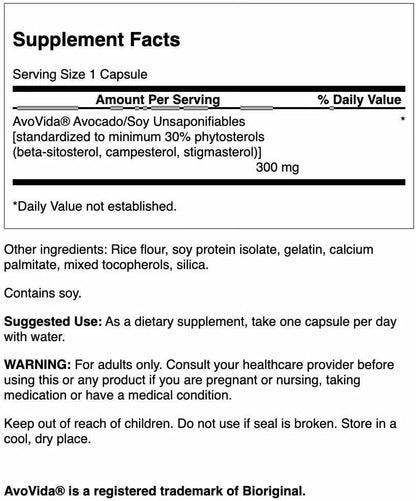 Supplement Facts

Serving Size 1 Capsule

| Amount Per Serving | % Daily Value |
|---|---|
| AvoVida® Avocado/Soy Unsaponifiables [standardized to minimum 30% phytosterols (beta-sitosterol, campesterol, stigmasterol)] 300 mg | * |

*Daily Value not established.

Other ingredients: Rice flour, soy protein isolate, gelatin, calcium palmitate, mixed tocopherols, silica.

Contains soy.

Suggested Use: As a dietary supplement, take one capsule per day with water.

WARNING: For adults only. Consult your healthcare provider before using this or any product if you are pregnant or nursing, taking medication or have a medical condition.

Keep out of reach of children. Do not use if seal is broken. Store in a cool, dry place.

AvoVida® is a registered trademark of Bioriginal.